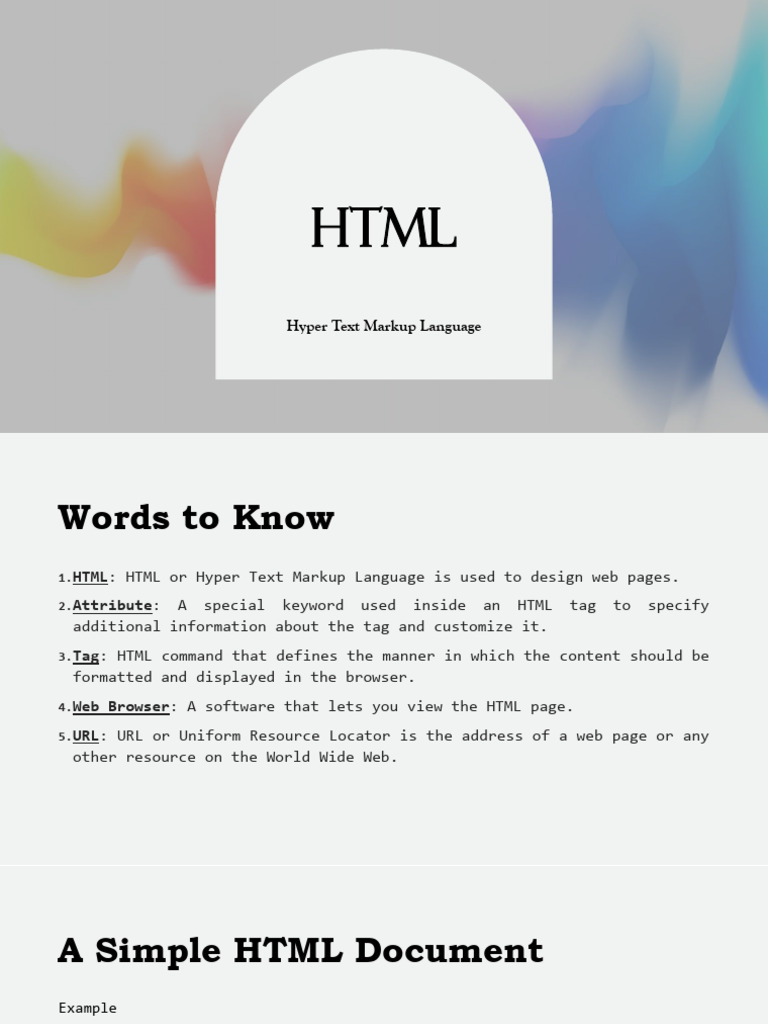 HTML

Hyper Text Markup Language

Words to Know

1. HTML: HTML or Hyper Text Markup Language is used to design web pages.
2. Attribute: A special keyword used inside an HTML tag to specify additional information about the tag and customize it.
3. Tag: HTML command that defines the manner in which the content should be formatted and displayed in the browser.
4. Web Browser: A software that lets you view the HTML page.
5. URL: URL or Uniform Resource Locator is the address of a web page or any other resource on the World Wide Web.

A Simple HTML Document

Example